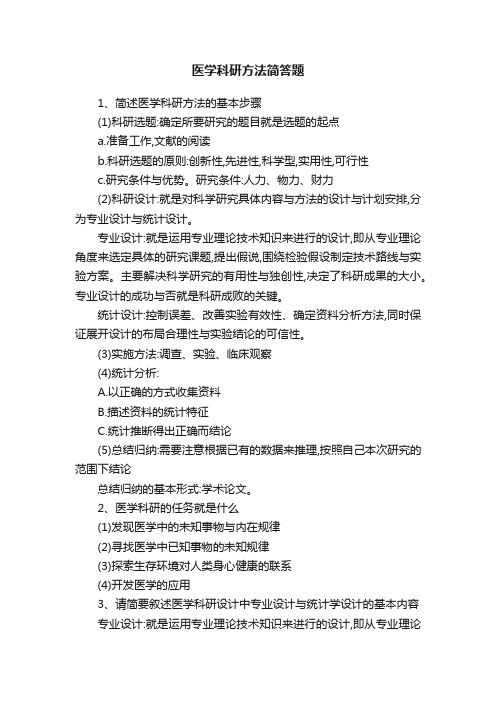 医学科研方法简答题

1、简述医学科研方法的基本步骤

(1)科研选题:确定所要研究的题目就是选题的起点

a.准备工作,文献的阅读

b.科研选题的原则:创新性,先进性,科学型,实用性,可行性

c.研究条件与优势。研究条件:人力、物力、财力

(2)科研设计:就是对科学研究具体内容与方法的设计与计划安排,分为专业设计与统计设计。

专业设计:就是运用专业理论技术知识来进行的设计,即从专业理论角度来选定具体的研究课题,提出假说,围绕检验假设制定技术路线与实验方案。主要解决科学研究的有用性与独创性,决定了科研成果的大小。专业设计的成功与否就是科研成败的关键。

统计设计:控制误差、改善实验有效性、确定资料分析方法,同时保证展开设计的布局合理性与实验结论的可信性。

(3)实施方法:调查、实验、临床观察

(4)统计分析:

A.以正确的方式收集资料

B.描述资料的统计特征

C.统计推断得出正确而结论

(5)总结归纳:需要注意根据已有的数据来推理,按照自己本次研究的范围下结论

总结归纳的基本形式:学术论文。

2、医学科研的任务就是什么

(1)发现医学中的未知事物与内在规律

(2)寻找医学中已知事物的未知规律

(3)探索生存环境对人类身心健康的联系

(4)开发医学的应用

3、请简要叙述医学科研设计中专业设计与统计学设计的基本内容

专业设计:就是运用专业理论技术知识来进行的设计,即从专业理论